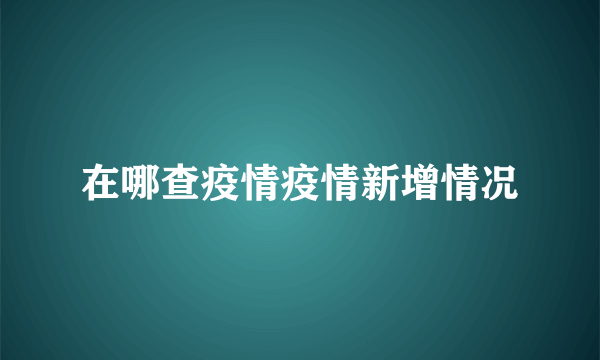 在哪查疫情疫情新增情况